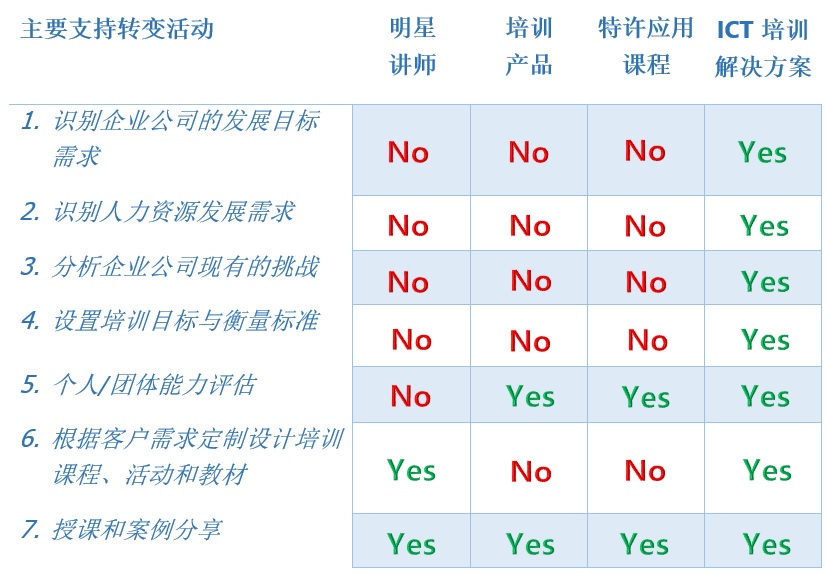 | 主要支持转变活动 | 明星讲师 | 培训产品 | 特许应用课程 | ICT 培训解决方案 |
|---|---|---|---|---|
| 1. 识别企业公司的发展目标需求 | No | No | No | Yes |
| 2. 识别人力资源发展需求 | No | No | No | Yes |
| 3. 分析企业公司现有的挑战 | No | No | No | Yes |
| 4. 设置培训目标与衡量标准 | No | No | No | Yes |
| 5. 个人/团体能力评估 | No | Yes | Yes | Yes |
| 6. 根据客户需求定制设计培训课程、活动和教材 | Yes | No | No | Yes |
| 7. 授课和案例分享 | Yes | Yes | Yes | Yes |